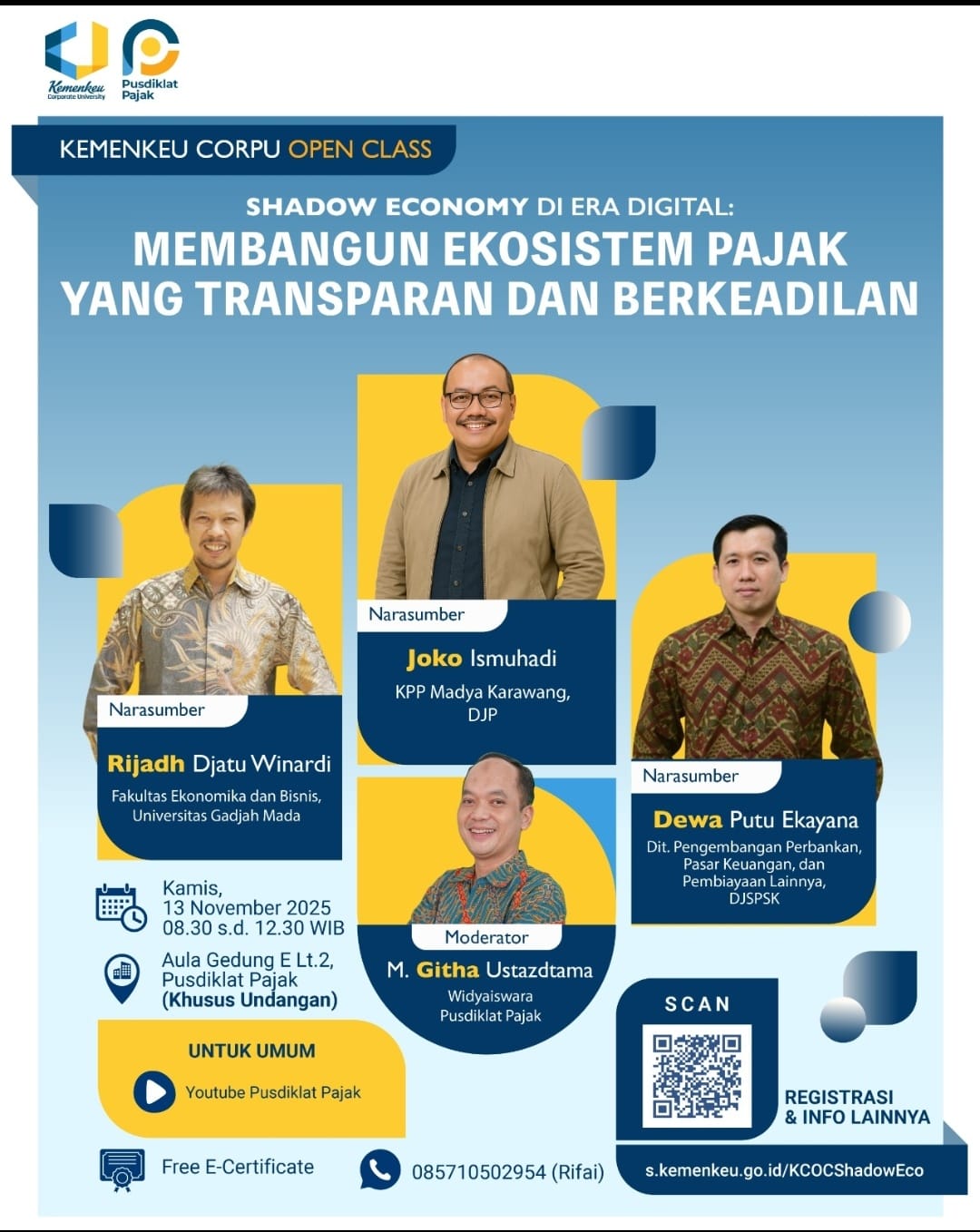 Kemenkeu Corporate University

Pusdiklat Pajak

KEMENKEU CORPU OPEN CLASS

SHADOW ECONOMY DI ERA DIGITAL:
MEMBANGUN EKOSISTEM PAJAK YANG TRANSPARAN DAN BERKEADILAN

Narasumber
Rijadh Djatu Winardi
Fakultas Ekonomika dan Bisnis, Universitas Gadjah Mada

Narasumber
Joko Ismuhadi
KPP Madya Karawang, DJP

Narasumber
Dewa Putu Ekayana
Dit. Pengembangan Perbankan, Pasar Keuangan, dan Pembiayaan Lainnya, DJSPSK

Moderator
M. Githa Ustazdtama
Widyaiswara Pusdiklat Pajak

Kamis,
13 November 2025
08.30 s.d. 12.30 WIB

Aula Gedung E Lt.2, Pusdiklat Pajak
(Khusus Undangan)

UNTUK UMUM
Youtube Pusdiklat Pajak

Free E-Certificate

085710502954 (Rifai)

SCAN

REGISTRASI & INFO LAINNYA

s.kemenkeu.go.id/KCOCShadowEco